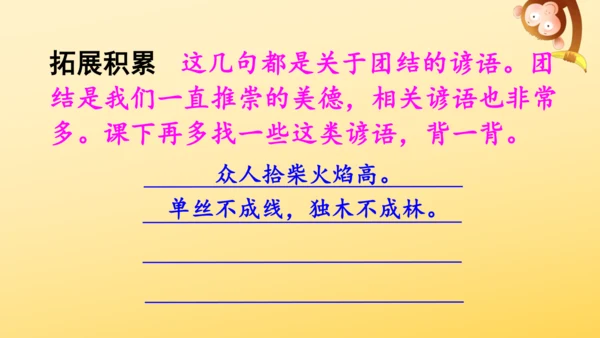 拓展积累　这几句都是关于团结的谚语。团结是我们一直推崇的美德，相关谚语也非常多。课下再多找一些这类谚语，背一背。

众人拾柴火焰高。

单丝不成线，独木不成林。